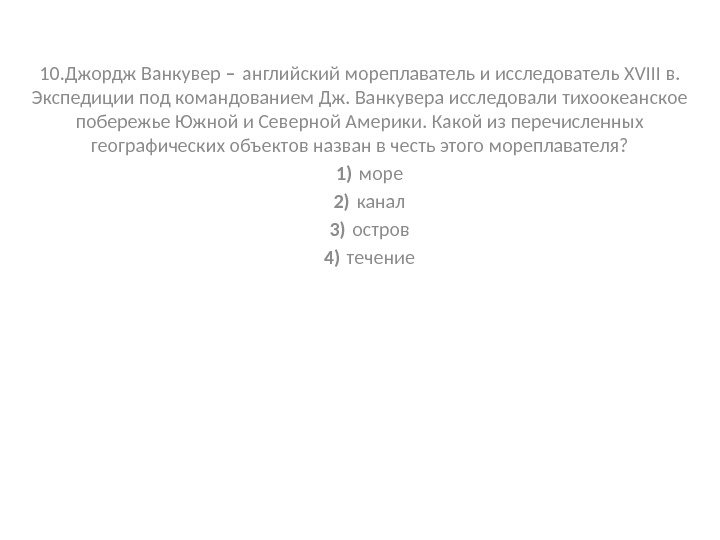 10.Джордж Ванкувер – английский мореплаватель и исследователь XVIII в. Экспедиции под командованием Дж. Ванкувера исследовали тихоокеанское побережье Южной и Северной Америки. Какой из перечисленных географических объектов назван в честь этого мореплавателя?

1) море
2) канал
3) остров
4) течение